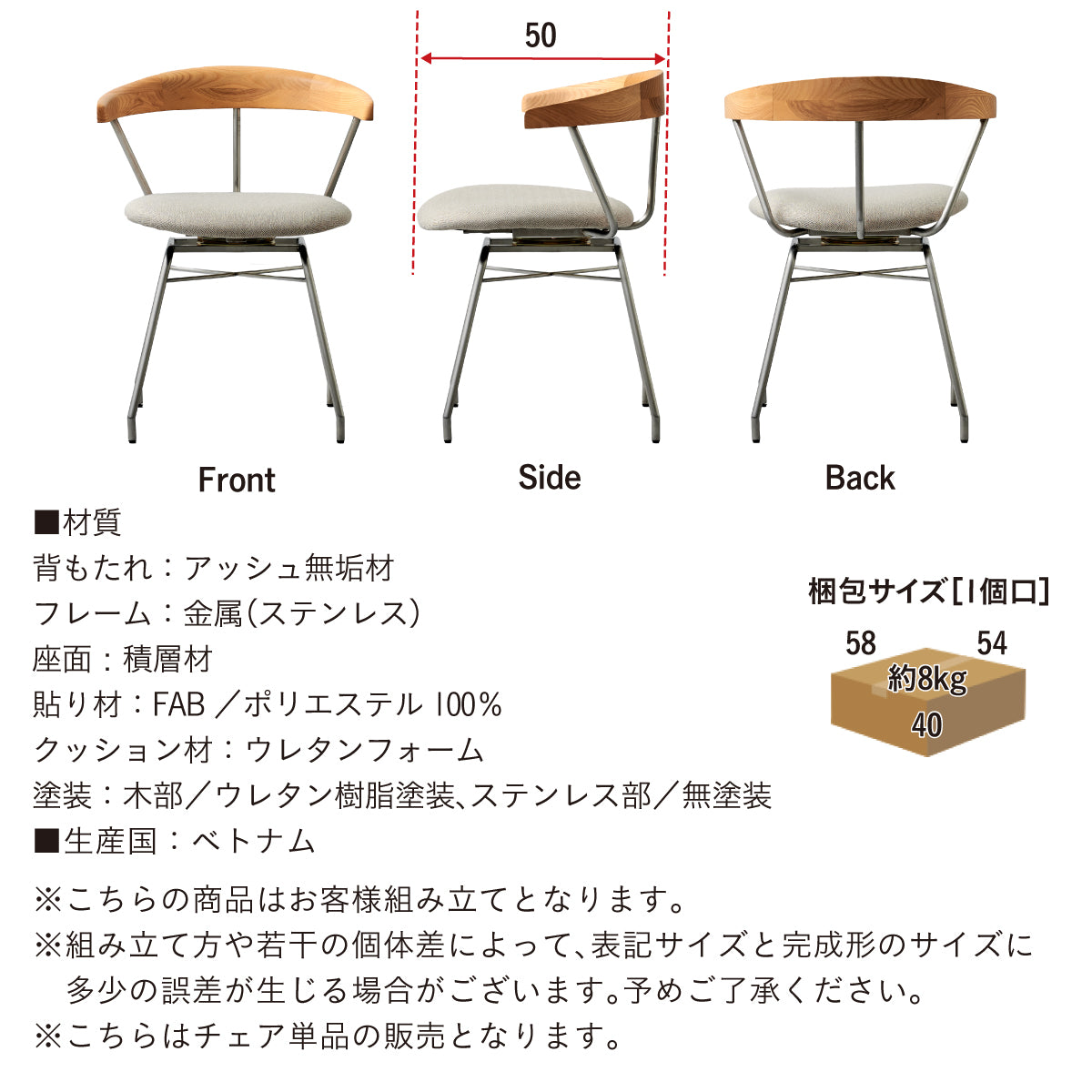 50

Front

Side

Back

■材質
背もたれ：アッシュ無垢材
フレーム：金属(ステンレス)
座面：積層材
貼り材：FAB／ポリエステル100%
クッション材：ウレタンフォーム
塗装：木部／ウレタン樹脂塗装、ステンレス部／無塗装
■生産国：ベトナム

梱包サイズ[1個口]
58
54
約8kg
40

※こちらの商品はお客様組み立てとなります。
※組み立て方や若干の個体差によって、表記サイズと完成形のサイズに多少の誤差が生じる場合がございます。予めご了承ください。
※こちらはチェア単品の販売となります。